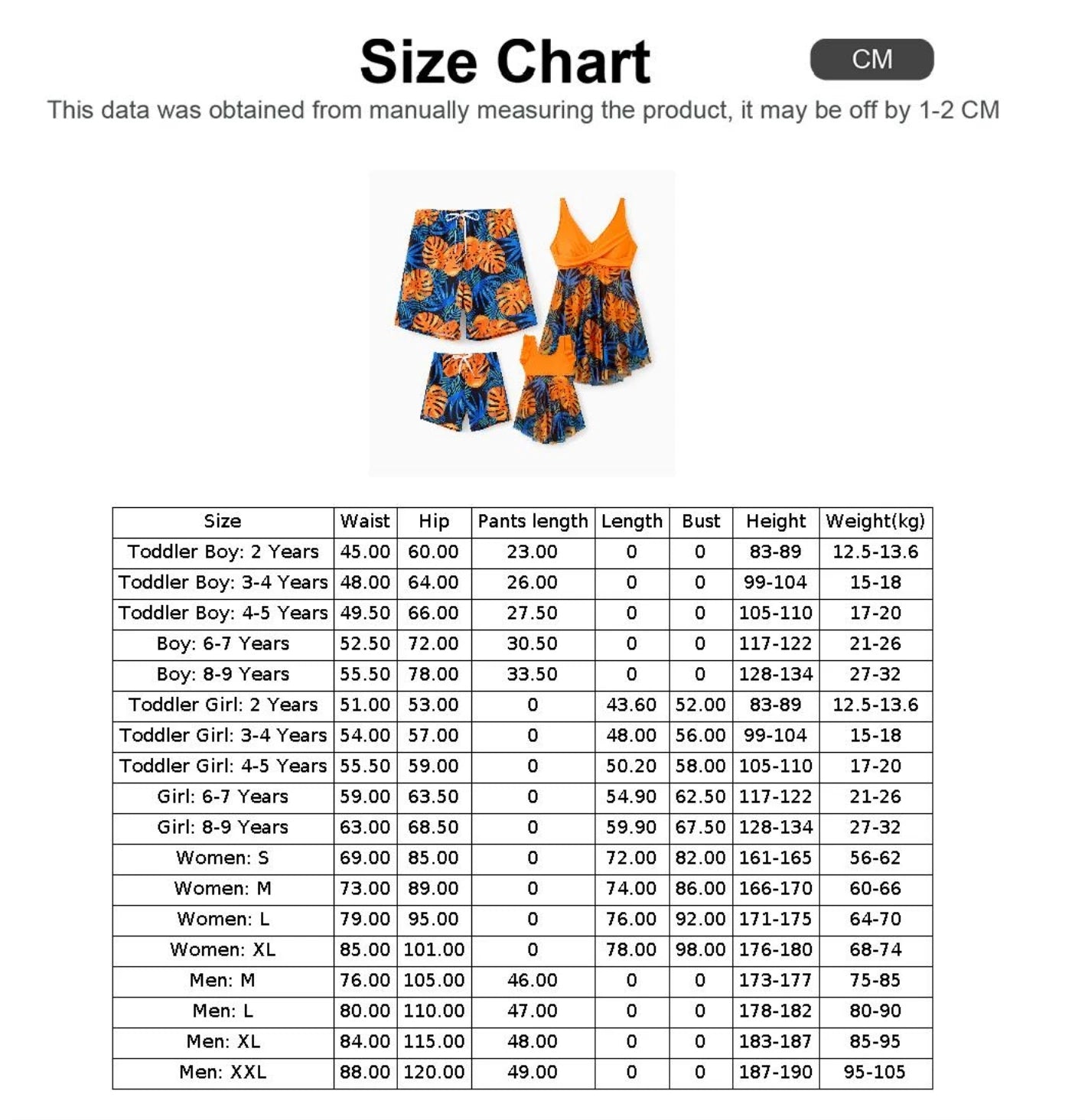 Size Chart

CM

This data was obtained from manually measuring the product, it may be off by 1-2 CM

| Size | Waist | Hip | Pants length | Length | Bust | Height | Weight(kg) |
|---|---|---|---|---|---|---|---|
| Toddler Boy: 2 Years | 45.00 | 60.00 | 23.00 | 0 | 0 | 83-89 | 12.5-13.6 |
| Toddler Boy: 3-4 Years | 48.00 | 64.00 | 26.00 | 0 | 0 | 99-104 | 15-18 |
| Toddler Boy: 4-5 Years | 49.50 | 66.00 | 27.50 | 0 | 0 | 105-110 | 17-20 |
| Boy: 6-7 Years | 52.50 | 72.00 | 30.50 | 0 | 0 | 117-122 | 21-26 |
| Boy: 8-9 Years | 55.50 | 78.00 | 33.50 | 0 | 0 | 128-134 | 27-32 |
| Toddler Girl: 2 Years | 51.00 | 53.00 | 0 | 43.60 | 52.00 | 83-89 | 12.5-13.6 |
| Toddler Girl: 3-4 Years | 54.00 | 57.00 | 0 | 48.00 | 56.00 | 99-104 | 15-18 |
| Toddler Girl: 4-5 Years | 55.50 | 59.00 | 0 | 50.20 | 58.00 | 105-110 | 17-20 |
| Girl: 6-7 Years | 59.00 | 63.50 | 0 | 54.90 | 62.50 | 117-122 | 21-26 |
| Girl: 8-9 Years | 63.00 | 68.50 | 0 | 59.90 | 67.50 | 128-134 | 27-32 |
| Women: S | 69.00 | 85.00 | 0 | 72.00 | 82.00 | 161-165 | 56-62 |
| Women: M | 73.00 | 89.00 | 0 | 74.00 | 86.00 | 166-170 | 60-66 |
| Women: L | 79.00 | 95.00 | 0 | 76.00 | 92.00 | 171-175 | 64-70 |
| Women: XL | 85.00 | 101.00 | 0 | 78.00 | 98.00 | 176-180 | 68-74 |
| Men: M | 76.00 | 105.00 | 46.00 | 0 | 0 | 173-177 | 75-85 |
| Men: L | 80.00 | 110.00 | 47.00 | 0 | 0 | 178-182 | 80-90 |
| Men: XL | 84.00 | 115.00 | 48.00 | 0 | 0 | 183-187 | 85-95 |
| Men: XXL | 88.00 | 120.00 | 49.00 | 0 | 0 | 187-190 | 95-105 |